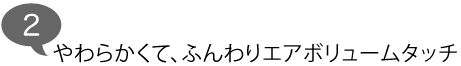 2

やわらかくて、ふんわりエアボリュームタッチ